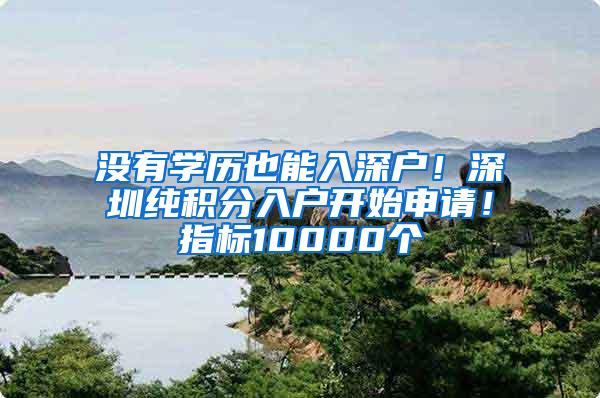 没有学历也能入深户！深圳纯积分入户开始申请！指标10000个